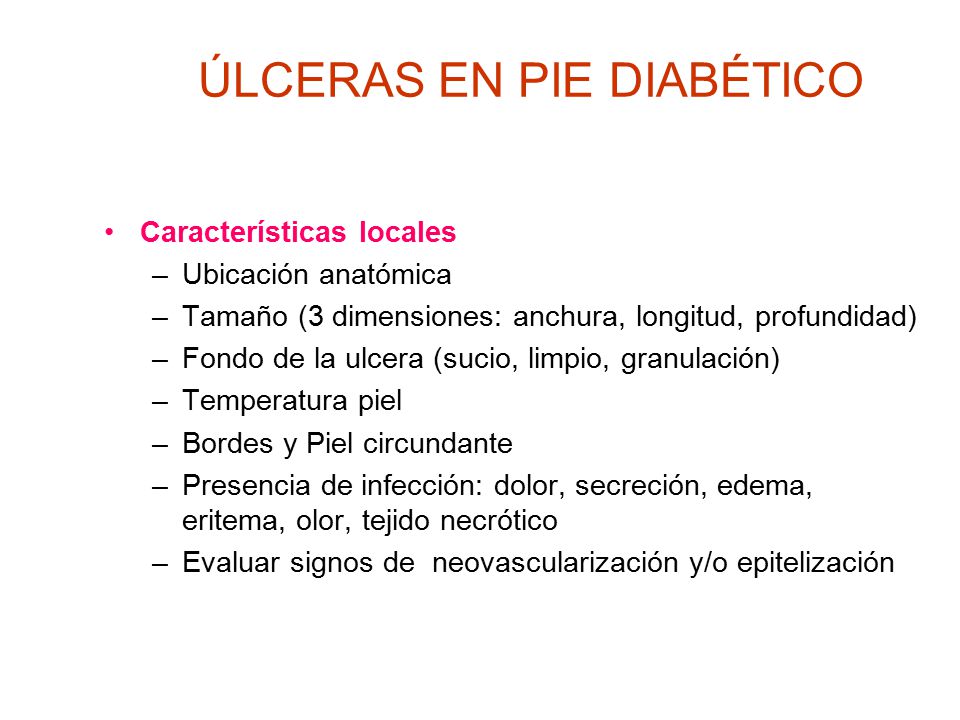 ÚLCERAS EN PIE DIABÉTICO

• Características locales
– Ubicación anatómica
– Tamaño (3 dimensiones: anchura, longitud, profundidad)
– Fondo de la ulcera (sucio, limpio, granulación)
– Temperatura piel
– Bordes y Piel circundante
– Presencia de infección: dolor, secreción, edema, eritema, olor, tejido necrótico
– Evaluar signos de neovascularización y/o epitelización